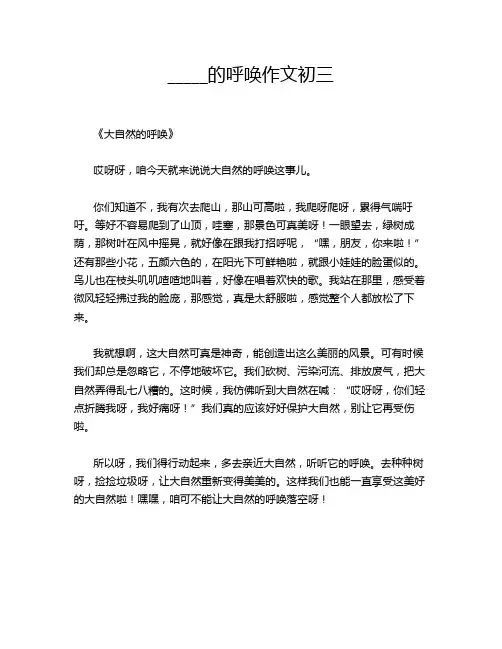 _____的呼唤作文初三

《大自然的呼唤》

哎呀呀，咱今天就来说说大自然的呼唤这事儿。

你们知道不，我有次去爬山，那山可高啦，我爬呀爬呀，累得气喘吁吁。等好不容易爬到了山顶，哇塞，那景色可真美呀！一眼望去，绿树成荫，那树叶在风中摇晃，就好像在跟我打招呼呢，“嘿，朋友，你来啦！”还有那些小花，五颜六色的，在阳光下可鲜艳啦，就跟小娃娃的脸蛋似的。鸟儿也在枝头叽叽喳喳地叫着，好像在唱着欢快的歌。我站在那里，感受着微风轻轻拂过我的脸庞，那感觉，真是太舒服啦，感觉整个人都放松了下来。

我就想啊，这大自然可真是神奇，能创造出这么美丽的风景。可有时候我们却总是忽略它，不停地破坏它。我们砍树、污染河流、排放废气，把大自然弄得乱七八糟的。这时候，我仿佛听到大自然在喊：“哎呀呀，你们轻点折腾我呀，我好痛呀！”我们真的应该好好保护大自然，别让它再受伤啦。

所以呀，我们得行动起来，多去亲近大自然，听听它的呼唤。去种种树呀，捡捡垃圾呀，让大自然重新变得美美的。这样我们也能一直享受这美好的大自然啦！嘿嘿，咱可不能让大自然的呼唤落空呀！